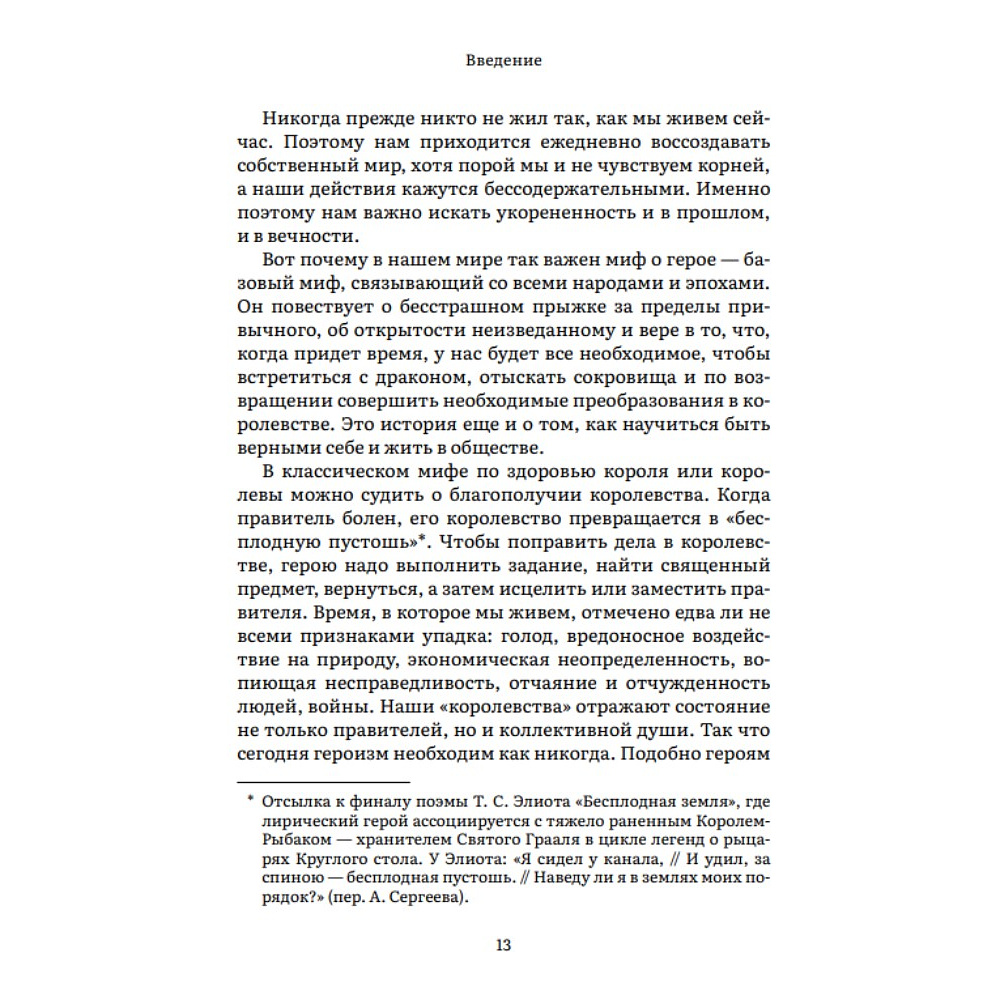 Введение

Никогда прежде никто не жил так, как мы живем сейчас. Поэтому нам приходится ежедневно воссоздавать собственный мир, хотя порой мы и не чувствуем корней, а наши действия кажутся бессодержательными. Именно поэтому нам важно искать укорененность и в прошлом, и в вечности.

Вот почему в нашем мире так важен миф о герое — базовый миф, связывающий со всеми народами и эпохами. Он повествует о бесстрашном прыжке за пределы привычного, об открытости неизведанному и вере в то, что, когда придет время, у нас будет все необходимое, чтобы встретиться с драконом, отыскать сокровища и по возвращении совершить необходимые преобразования в королевстве. Это история еще и о том, как научиться быть верными себе и жить в обществе.

В классическом мифе по здоровью короля или королевы можно судить о благополучии королевства. Когда правитель болен, его королевство превращается в «бесплодную пустошь»*. Чтобы поправить дела в королевстве, герою надо выполнить задание, найти священный предмет, вернуться, а затем исцелить или заместить правителя. Время, в которое мы живем, отмечено едва ли не всеми признаками упадка: голод, вредоносное воздействие на природу, экономическая неопределенность, вопиющая несправедливость, отчаяние и отчужденность людей, войны. Наши «королевства» отражают состояние не только правителей, но и коллективной души. Так что сегодня героизм необходим как никогда. Подобно героям

* Отсылка к финалу поэмы Т. С. Элиота «Бесплодная земля», где лирический герой ассоциируется с тяжело раненным Королем-Рыбаком — хранителем Святого Грааля в цикле легенд о рыцарях Круглого стола. У Элиота: «Я сидел у канала, // И удил, за спиною — бесплодная пустошь. // Наведу ли я в землях моих порядок?» (пер. А. Сергеева).

13